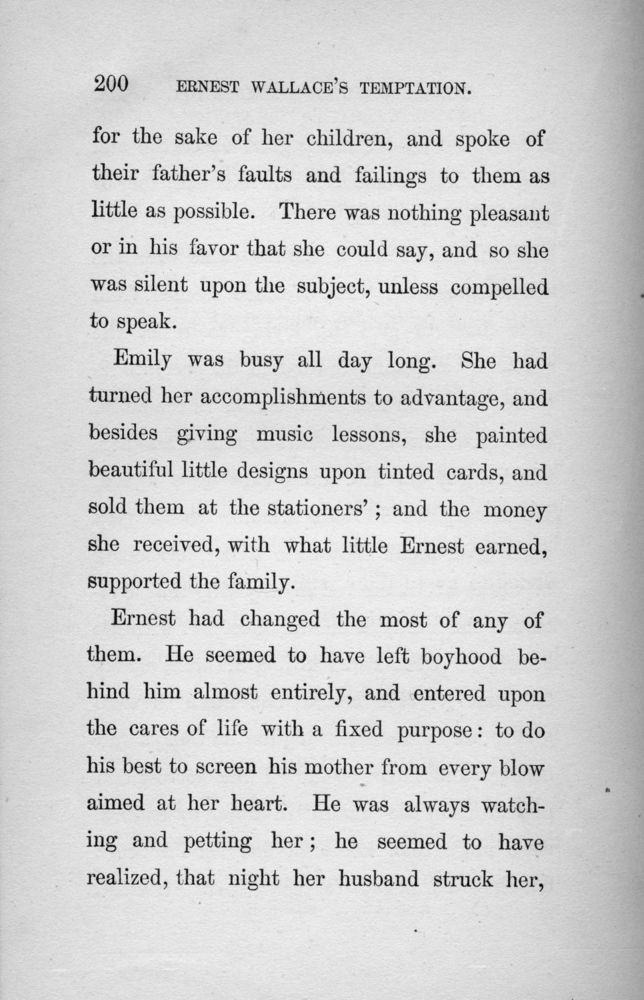 200 ERNEST WALLACE'S TEMPTATION.

for the sake of her children, and spoke of their father's faults and failings to them as little as possible. There was nothing pleasant or in his favor that she could say, and so she was silent upon the subject, unless compelled to speak.

Emily was busy all day long. She had turned her accomplishments to advantage, and besides giving music lessons, she painted beautiful little designs upon tinted cards, and sold them at the stationers'; and the money she received, with what little Ernest earned, supported the family.

Ernest had changed the most of any of them. He seemed to have left boyhood behind him almost entirely, and entered upon the cares of life with a fixed purpose: to do his best to screen his mother from every blow aimed at her heart. He was always watching and petting her; he seemed to have realized, that night her husband struck her,